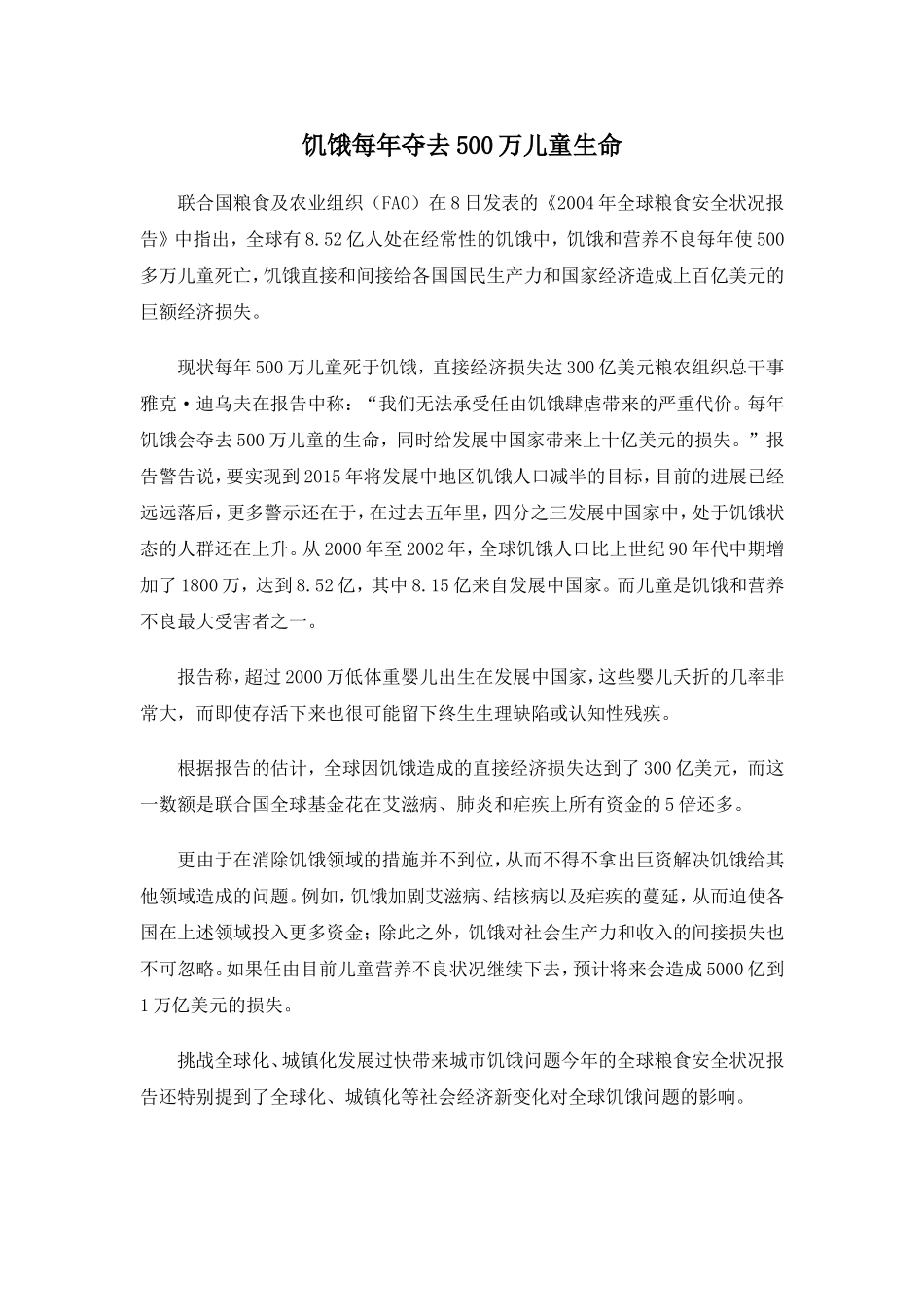 饥饿每年夺去500万儿童生命

联合国粮食及农业组织（FAO）在8日发表的《2004年全球粮食安全状况报告》中指出，全球有8.52亿人处在经常性的饥饿中，饥饿和营养不良每年使500多万儿童死亡，饥饿直接和间接给各国国民生产力和国家经济造成上百亿美元的巨额经济损失。

现状每年500万儿童死于饥饿，直接经济损失达300亿美元粮农组织总干事雅克·迪乌夫在报告中称：“我们无法承受任由饥饿肆虐带来的严重代价。每年饥饿会夺去500万儿童的生命，同时给发展中国家带来上十亿美元的损失。”报告警告说，要实现到2015年将发展中地区饥饿人口减半的目标，目前的进展已经远远落后，更多警示还在于，在过去五年里，四分之三发展中国家中，处于饥饿状态的人群还在上升。从2000年至2002年，全球饥饿人口比上世纪90年代中期增加了1800万，达到8.52亿，其中8.15亿来自发展中国家。而儿童是饥饿和营养不良最大受害者之一。

报告称，超过2000万低体重婴儿出生在发展中国家，这些婴儿夭折的几率非常大，而即使存活下来也很可能留下终生生理缺陷或认知性残疾。

根据报告的估计，全球因饥饿造成的直接经济损失达到了300亿美元，而这一数额是联合国全球基金花在艾滋病、肺炎和疟疾上所有资金的5倍还多。

更由于在消除饥饿领域的措施并不到位，从而不得不拿出巨资解决饥饿给其他领域造成的问题。例如，饥饿加剧艾滋病、结核病以及疟疾的蔓延，从而迫使各国在上述领域投入更多资金；除此之外，饥饿对社会生产力和收入的间接损失也不可忽略。如果任由目前儿童营养不良状况继续下去，预计将来会造成5000亿到1万亿美元的损失。

挑战全球化、城镇化发展过快带来城市饥饿问题今年的全球粮食安全状况报告还特别提到了全球化、城镇化等社会经济新变化对全球饥饿问题的影响。